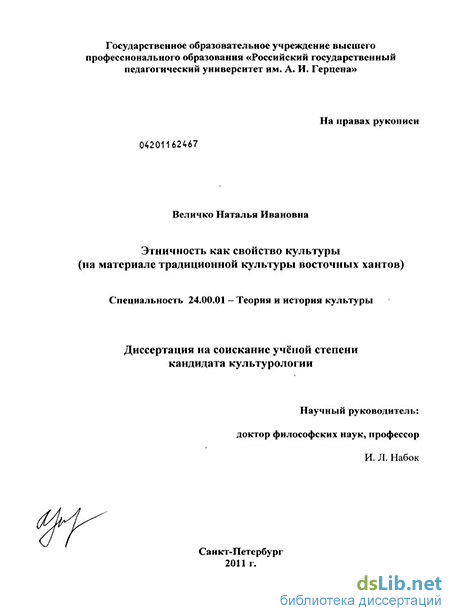 Государственное образовательное учреждение высшего профессионального образования «Российский государственный педагогический университет им. А. И. Герцена»

На правах рукописи

04201162467

Величко Наталья Ивановна

Этничность как свойство культуры
(на материале традиционной культуры восточных хантов)

Специальность 24.00.01 – Теория и история культуры

Диссертация на соискание учёной степени
кандидата культурологии

Научный руководитель:
доктор философских наук, профессор
И. Л. Набок

Санкт-Петербург
2011 г.

dsLib.net
библиотека диссертаций